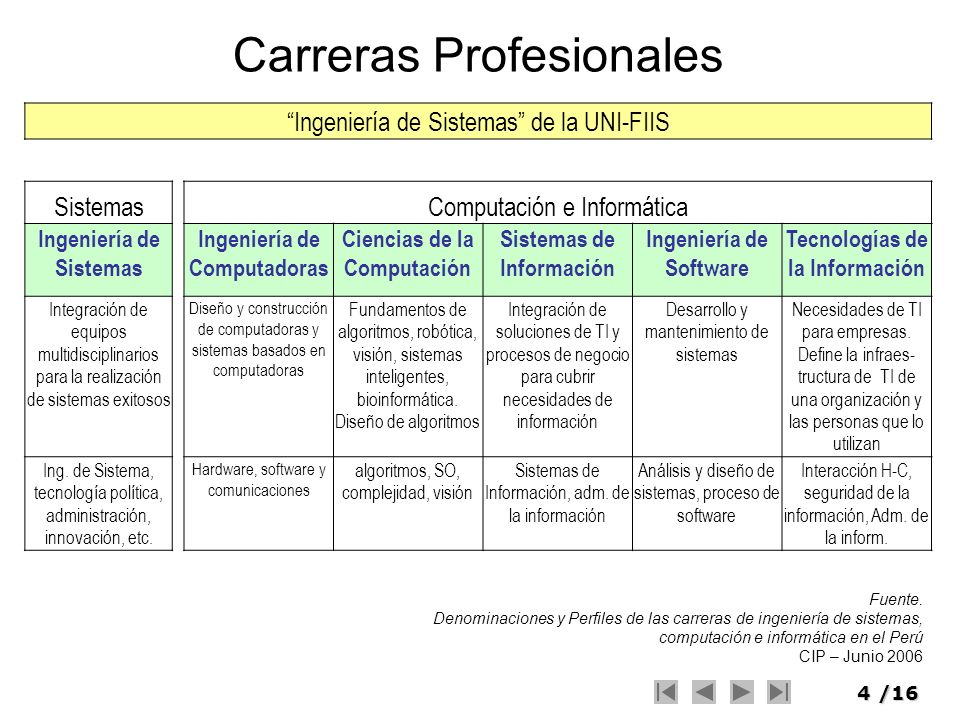 Carreras Profesionales

“Ingeniería de Sistemas” de la UNI-FIIS

| Sistemas | Computación e Informática | | | | |
|---|---|---|---|---|---|
| Ingeniería de Sistemas | Ingeniería de Computadoras | Ciencias de la Computación | Sistemas de Información | Ingeniería de Software | Tecnologías de la Información |
| Integración de equipos multidisciplinarios para la realización de sistemas exitosos | Diseño y construcción de computadoras y sistemas basados en computadoras | Fundamentos de algoritmos, robótica, visión, sistemas inteligentes, bioinformática. Diseño de algoritmos | Integración de soluciones de TI y procesos de negocio para cubrir necesidades de información | Desarrollo y mantenimiento de sistemas | Necesidades de TI para empresas. Define la infraestructura de TI de una organización y las personas que lo utilizan |
| Ing. de Sistema, tecnología política, administración, innovación, etc. | Hardware, software y comunicaciones | algoritmos, SO, complejidad, visión | Sistemas de Información, adm. de la información | Análisis y diseño de sistemas, proceso de software | Interacción H-C, seguridad de la información, Adm. de la inform. |

Fuente.
Denominaciones y Perfiles de las carreras de ingeniería de sistemas, computación e informática en el Perú
CIP – Junio 2006

4 /16